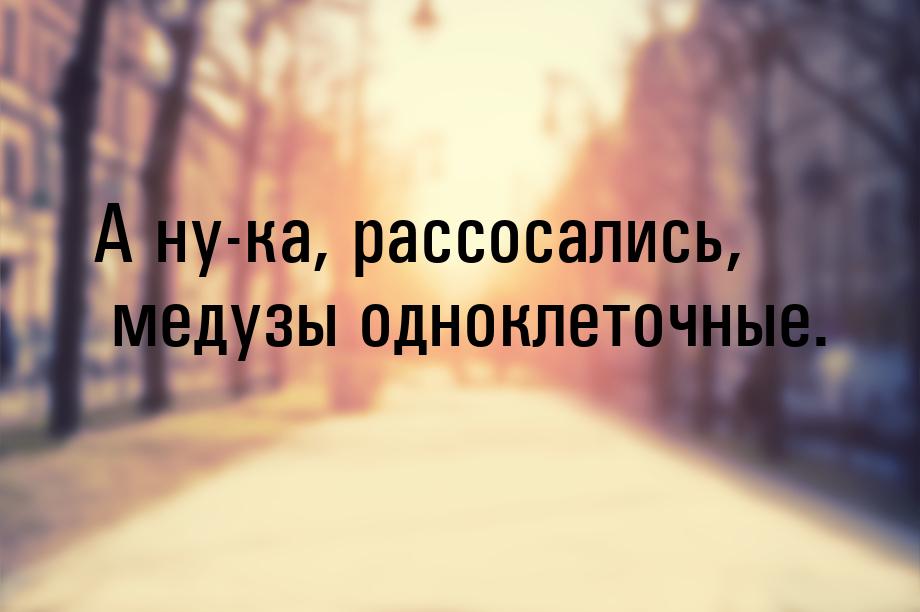 А ну-ка, рассосались, медузы одноклеточные.